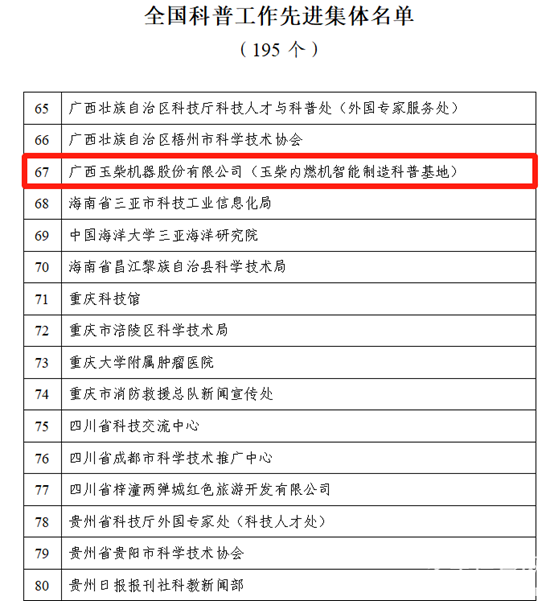 全国科普工作先进集体名单

（195个）

| 65 | 广西壮族自治区科技厅科技人才与科普处（外国专家服务处） |
|---|---|
| 66 | 广西壮族自治区梧州市科学技术协会 |
| 67 | 广西玉柴机器股份有限公司（玉柴内燃机智能制造科普基地） |
| 68 | 海南省三亚市科技工业信息化局 |
| 69 | 中国海洋大学三亚海洋研究院 |
| 70 | 海南省昌江黎族自治县科学技术局 |
| 71 | 重庆科技馆 |
| 72 | 重庆市涪陵区科学技术局 |
| 73 | 重庆大学附属肿瘤医院 |
| 74 | 重庆市消防救援总队新闻宣传处 |
| 75 | 四川省科技交流中心 |
| 76 | 四川省成都市科学技术推广中心 |
| 77 | 四川省梓潼两弹城红色旅游开发有限公司 |
| 78 | 贵州省科技厅外国专家处（科技人才处） |
| 79 | 贵州省贵阳市科学技术协会 |
| 80 | 贵州日报报刊社科教新闻部 |